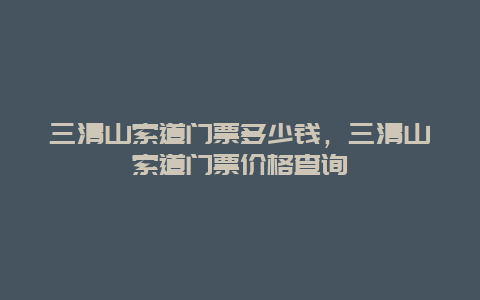 三清山索道门票多少钱，三清山索道门票价格查询